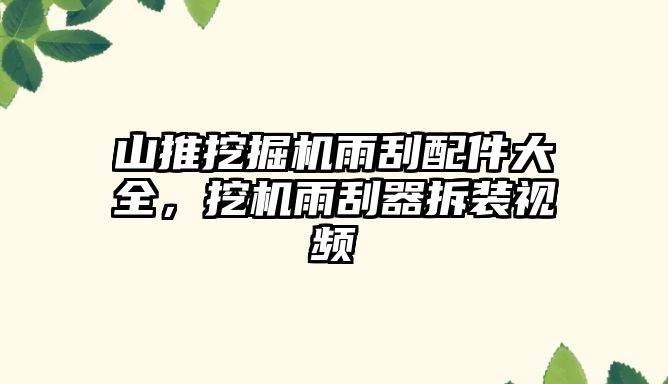 山推挖掘机雨刮配件大全，挖机雨刮器拆装视频